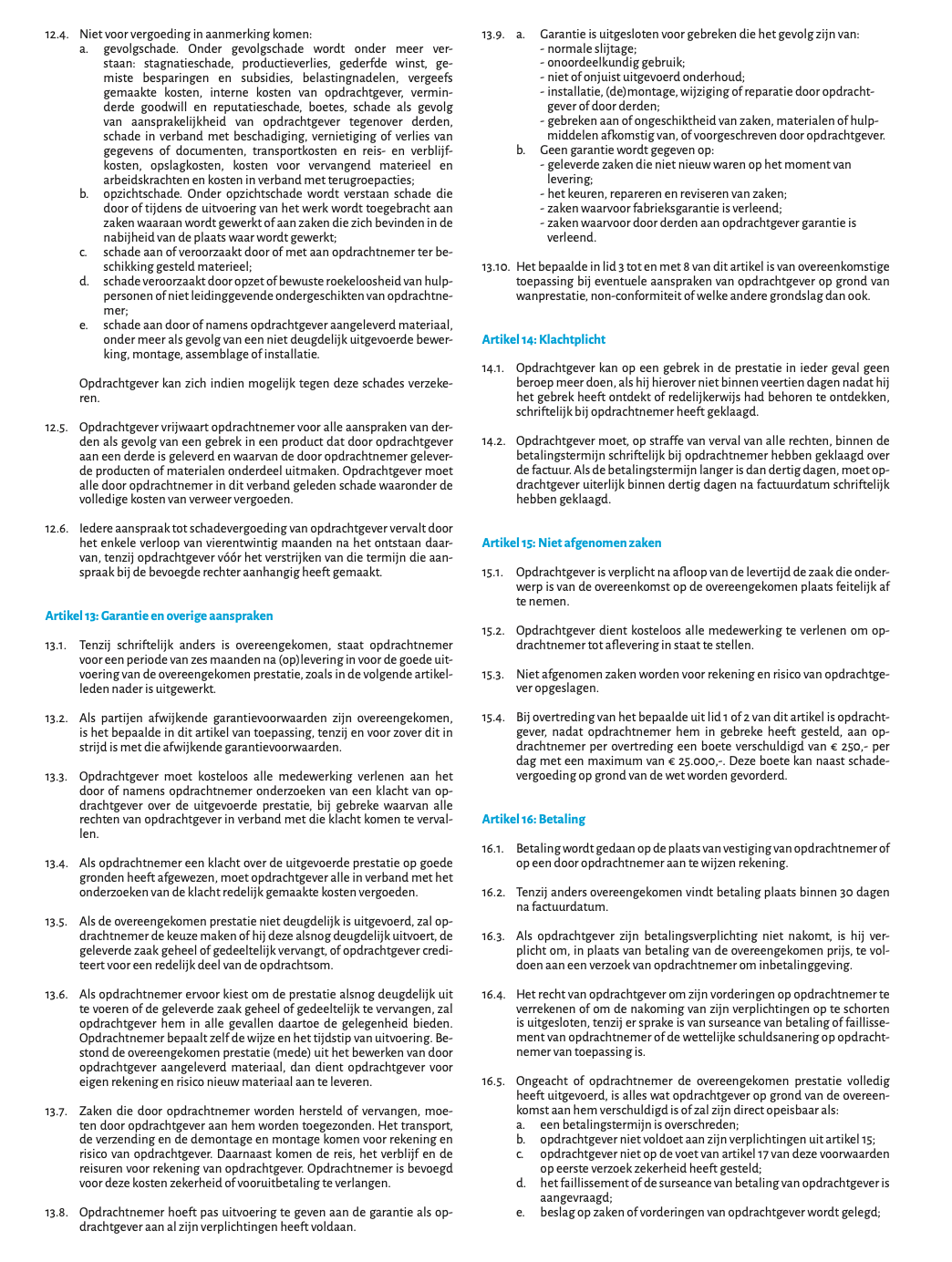 12.4. Niet voor vergoeding in aanmerking komen:
a. gevolgschade. Onder gevolgschade wordt onder meer verstaan: stagnatieschade, productieverlies, gederfde winst, gemiste besparingen en subsidies, belastingnadelen, vergeefs gemaakte kosten, interne kosten van opdrachtgever, verminderde goodwill en reputatieschade, boetes, schade als gevolg van aansprakelijkheid van opdrachtgever tegenover derden, schade in verband met beschadiging, vernietiging of verlies van gegevens of documenten, transportkosten en reis- en verblijfkosten, opslagkosten, kosten voor vervangend materieel en arbeidskrachten en kosten in verband met terugroepacties;
b. opzichtschade. Onder opzichtschade wordt verstaan schade die door of tijdens de uitvoering van het werk wordt toegebracht aan zaken waaraan wordt gewerkt of aan zaken die zich bevinden in de nabijheid van de plaats waar wordt gewerkt;
c. schade aan of veroorzaakt door of met aan opdrachtnemer ter beschikking gesteld materieel;
d. schade veroorzaakt door opzet of bewuste roekeloosheid van hulppersonen of niet leidinggevende ondergeschikten van opdrachtnemer;
e. schade aan door of namens opdrachtgever aangeleverd materiaal, onder meer als gevolg van een niet deugdelijk uitgevoerde bewerking, montage, assemblage of installatie.

Opdrachtgever kan zich indien mogelijk tegen deze schades verzekeren.

12.5. Opdrachtgever vrijwaart opdrachtnemer voor alle aanspraken van derden als gevolg van een gebrek in een product dat door opdrachtgever aan een derde is geleverd en waarvan de door opdrachtnemer geleverde producten of materialen onderdeel uitmaken. Opdrachtgever moet alle door opdrachtnemer in dit verband geleden schade waaronder de volledige kosten van verweer vergoeden.

12.6. Iedere aanspraak tot schadevergoeding van opdrachtgever vervalt door het enkele verloop van vierentwintig maanden na het ontstaan daarvan, tenzij opdrachtgever vóór het verstrijken van die termijn die aanspraak bij de bevoegde rechter aanhangig heeft gemaakt.

Artikel 13: Garantie en overige aanspraken

13.1. Tenzij schriftelijk anders is overeengekomen, staat opdrachtnemer voor een periode van zes maanden na (op)levering in voor de goede uitvoering van de overeengekomen prestatie, zoals in de volgende artikelleden nader is uitgewerkt.

13.2. Als partijen afwijkende garantievoorwaarden zijn overeengekomen, is het bepaalde in dit artikel van toepassing, tenzij en voor zover dit in strijd is met die afwijkende garantievoorwaarden.

13.3. Opdrachtgever moet kosteloos alle medewerking verlenen aan het door of namens opdrachtnemer onderzoeken van een klacht van opdrachtgever over de uitgevoerde prestatie, bij gebreke waarvan alle rechten van opdrachtgever in verband met die klacht komen te vervallen.

13.4. Als opdrachtnemer een klacht over de uitgevoerde prestatie op goede gronden heeft afgewezen, moet opdrachtgever alle in verband met het onderzoeken van de klacht redelijk gemaakte kosten vergoeden.

13.5. Als de overeengekomen prestatie niet deugdelijk is uitgevoerd, zal opdrachtnemer de keuze maken of hij deze alsnog deugdelijk uitvoert, de geleverde zaak geheel of gedeeltelijk vervangt, of opdrachtgever crediteert voor een redelijk deel van de opdrachtsom.

13.6. Als opdrachtnemer ervoor kiest om de prestatie alsnog deugdelijk uit te voeren of de geleverde zaak geheel of gedeeltelijk te vervangen, zal opdrachtgever hem in alle gevallen daartoe de gelegenheid bieden. Opdrachtnemer bepaalt zelf de wijze en het tijdstip van uitvoering. Bestond de overeengekomen prestatie (mede) uit het bewerken van door opdrachtgever aangeleverd materiaal, dan dient opdrachtgever voor eigen rekening en risico nieuw materiaal aan te leveren.

13.7. Zaken die door opdrachtnemer worden hersteld of vervangen, moeten door opdrachtgever aan hem worden toegezonden. Het transport, de verzending en de demontage en montage komen voor rekening en risico van opdrachtgever. Daarnaast komen de reis, het verblijf en de reisuren voor rekening van opdrachtgever. Opdrachtnemer is bevoegd voor deze kosten zekerheid of vooruitbetaling te verlangen.

13.8. Opdrachtnemer hoeft pas uitvoering te geven aan de garantie als opdrachtgever aan al zijn verplichtingen heeft voldaan.

13.9. a. Garantie is uitgesloten voor gebreken die het gevolg zijn van:
- normale slijtage;
- onoordeelkundig gebruik;
- niet of onjuist uitgevoerd onderhoud;
- installatie, (de)montage, wijziging of reparatie door opdrachtgever of door derden;
- gebreken aan of ongeschiktheid van zaken, materialen of hulpmiddelen afkomstig van, of voorgeschreven door opdrachtgever.
b. Geen garantie wordt gegeven op:
- geleverde zaken die niet nieuw waren op het moment van levering;
- het keuren, repareren en reviseren van zaken;
- zaken waarvoor fabrieksgarantie is verleend;
- zaken waarvoor door derden aan opdrachtgever garantie is verleend.

13.10. Het bepaalde in lid 3 tot en met 8 van dit artikel is van overeenkomstige toepassing bij eventuele aanspraken van opdrachtgever op grond van wanprestatie, non-conformiteit of welke andere grondslag dan ook.

Artikel 14: Klachtplicht

14.1. Opdrachtgever kan op een gebrek in de prestatie in ieder geval geen beroep meer doen, als hij hierover niet binnen veertien dagen nadat hij het gebrek heeft ontdekt of redelijkerwijs had behoren te ontdekken, schriftelijk bij opdrachtnemer heeft geklaagd.

14.2. Opdrachtgever moet, op straffe van verval van alle rechten, binnen de betalingstermijn schriftelijk bij opdrachtnemer hebben geklaagd over de factuur. Als de betalingstermijn langer is dan dertig dagen, moet opdrachtgever uiterlijk binnen dertig dagen na factuurdatum schriftelijk hebben geklaagd.

Artikel 15: Niet afgenomen zaken

15.1. Opdrachtgever is verplicht na afloop van de levertijd de zaak die onderwerp is van de overeenkomst op de overeengekomen plaats feitelijk af te nemen.

15.2. Opdrachtgever dient kosteloos alle medewerking te verlenen om opdrachtnemer tot aflevering in staat te stellen.

15.3. Niet afgenomen zaken worden voor rekening en risico van opdrachtgever opgeslagen.

15.4. Bij overtreding van het bepaalde uit lid 1 of 2 van dit artikel is opdrachtgever, nadat opdrachtnemer hem in gebreke heeft gesteld, aan opdrachtnemer per overtreding een boete verschuldigd van € 250,- per dag met een maximum van € 25.000,-. Deze boete kan naast schadevergoeding op grond van de wet worden gevorderd.

Artikel 16: Betaling

16.1. Betaling wordt gedaan op de plaats van vestiging van opdrachtnemer of op een door opdrachtnemer aan te wijzen rekening.

16.2. Tenzij anders overeengekomen vindt betaling plaats binnen 30 dagen na factuurdatum.

16.3. Als opdrachtgever zijn betalingsverplichting niet nakomt, is hij verplicht om, in plaats van betaling van de overeengekomen prijs, te voldoen aan een verzoek van opdrachtnemer om inbetalinggeving.

16.4. Het recht van opdrachtgever om zijn vorderingen op opdrachtnemer te verrekenen of om de nakoming van zijn verplichtingen op te schorten is uitgesloten, tenzij er sprake is van surseance van betaling of faillissement van opdrachtnemer of de wettelijke schuldsanering op opdrachtnemer van toepassing is.

16.5. Ongeacht of opdrachtnemer de overeengekomen prestatie volledig heeft uitgevoerd, is alles wat opdrachtgever op grond van de overeenkomst aan hem verschuldigd is of zal zijn direct opeisbaar als:
a. een betalingstermijn is overschreden;
b. opdrachtgever niet voldoet aan zijn verplichtingen uit artikel 15;
c. opdrachtgever niet op de voet van artikel 17 van deze voorwaarden op eerste verzoek zekerheid heeft gesteld;
d. het faillissement of de surseance van betaling van opdrachtgever is aangevraagd;
e. beslag op zaken of vorderingen van opdrachtgever wordt gelegd;